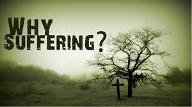 WHY SUFFERING?